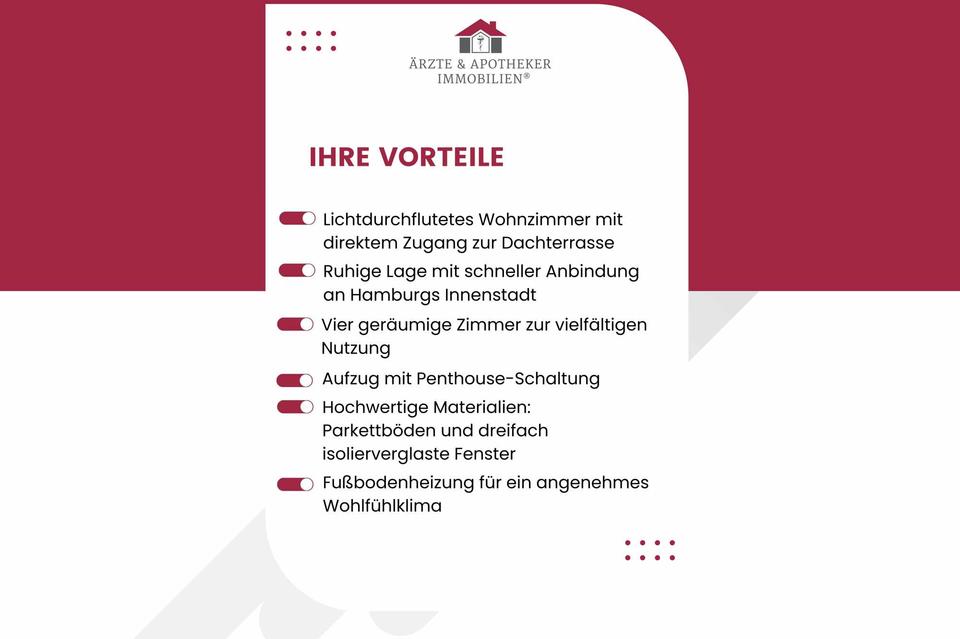 ÄRZTE & APOTHEKER IMMOBILIEN®

IHRE VORTEILE

Lichtdurchflutetes Wohnzimmer mit direktem Zugang zur Dachterrasse

Ruhige Lage mit schneller Anbindung an Hamburgs Innenstadt

Vier geräumige Zimmer zur vielfältigen Nutzung

Aufzug mit Penthouse-Schaltung

Hochwertige Materialien: Parkettböden und dreifach isolierverglaste Fenster

Fußbodenheizung für ein angenehmes Wohlfühlklima